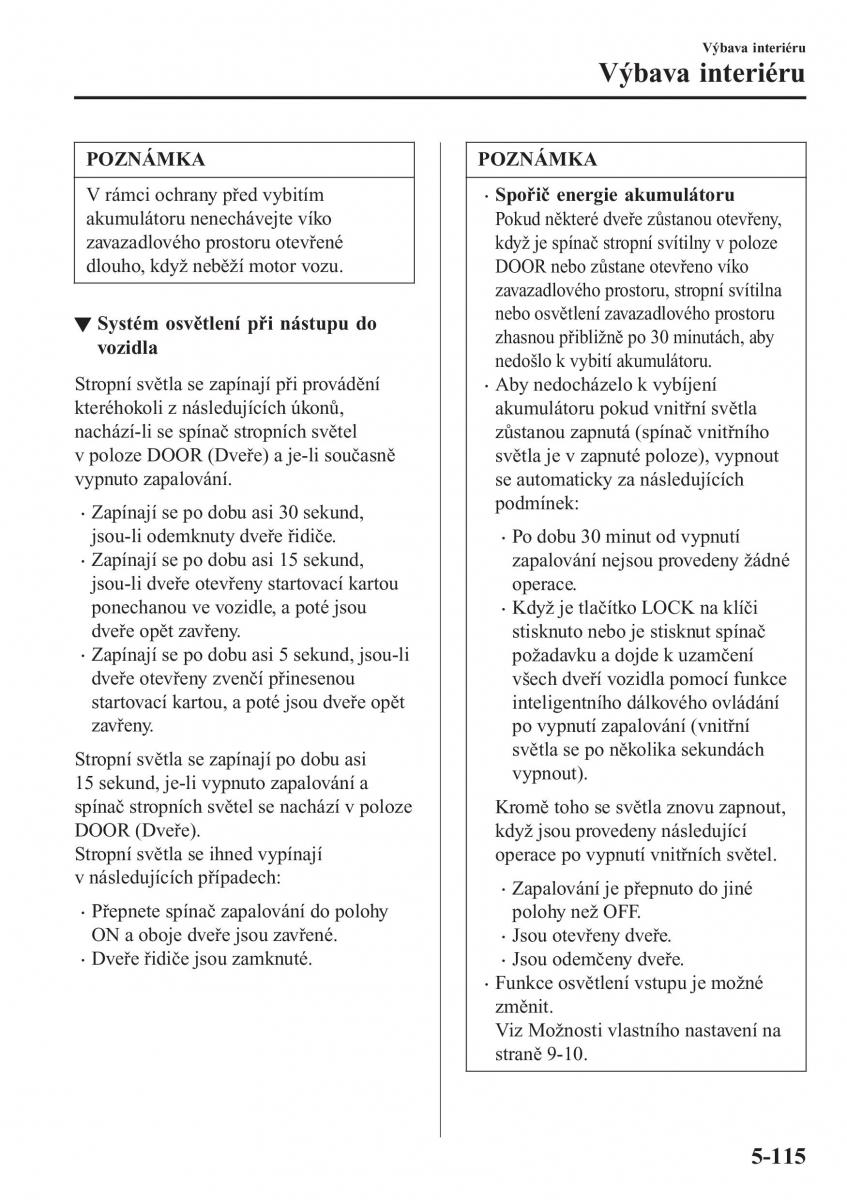 Výbava interiéru

Výbava interiéru

POZNÁMKA

V rámci ochrany před vybitím akumulátoru nenechávejte víko zavazadlového prostoru otevřené dlouho, když neběží motor vozu.

▼ Systém osvětlení při nástupu do vozidla

Stropní světla se zapínají při provádění kteréhokoli z následujících úkonů, nachází-li se spínač stropních světel v poloze DOOR (Dveře) a je-li současně vypnuto zapalování.

· Zapínají se po dobu asi 30 sekund, jsou-li odemknuty dveře řidiče.
· Zapínají se po dobu asi 15 sekund, jsou-li dveře otevřeny startovací kartou ponechanou ve vozidle, a poté jsou dveře opět zavřeny.
· Zapínají se po dobu asi 5 sekund, jsou-li dveře otevřeny zvenčí přinesenou startovací kartou, a poté jsou dveře opět zavřeny.

Stropní světla se zapínají po dobu asi 15 sekund, je-li vypnuto zapalování a spínač stropních světel se nachází v poloze DOOR (Dveře).
Stropní světla se ihned vypínají v následujících případech:

· Přepnete spínač zapalování do polohy ON a oboje dveře jsou zavřené.
· Dveře řidiče jsou zamknuté.

POZNÁMKA

· Spořič energie akumulátoru
Pokud některé dveře zůstanou otevřeny, když je spínač stropní svítilny v poloze DOOR nebo zůstane otevřeno víko zavazadlového prostoru, stropní svítilna nebo osvětlení zavazadlového prostoru zhasnou přibližně po 30 minutách, aby nedošlo k vybití akumulátoru.
· Aby nedocházelo k vybíjení akumulátoru pokud vnitřní světla zůstanou zapnutá (spínač vnitřního světla je v zapnuté poloze), vypnout se automaticky za následujících podmínek:

· Po dobu 30 minut od vypnutí zapalování nejsou provedeny žádné operace.
· Když je tlačítko LOCK na klíči stisknuto nebo je stisknut spínač požadavku a dojde k uzamčení všech dveří vozidla pomocí funkce inteligentního dálkového ovládání po vypnutí zapalování (vnitřní světla se po několika sekundách vypnout).

Kromě toho se světla znovu zapnout, když jsou provedeny následující operace po vypnutí vnitřních světel.

· Zapalování je přepnuto do jiné polohy než OFF.
· Jsou otevřeny dveře.
· Jsou odemčeny dveře.
· Funkce osvětlení vstupu je možné změnit.
Viz Možnosti vlastního nastavení na straně 9-10.

5-115